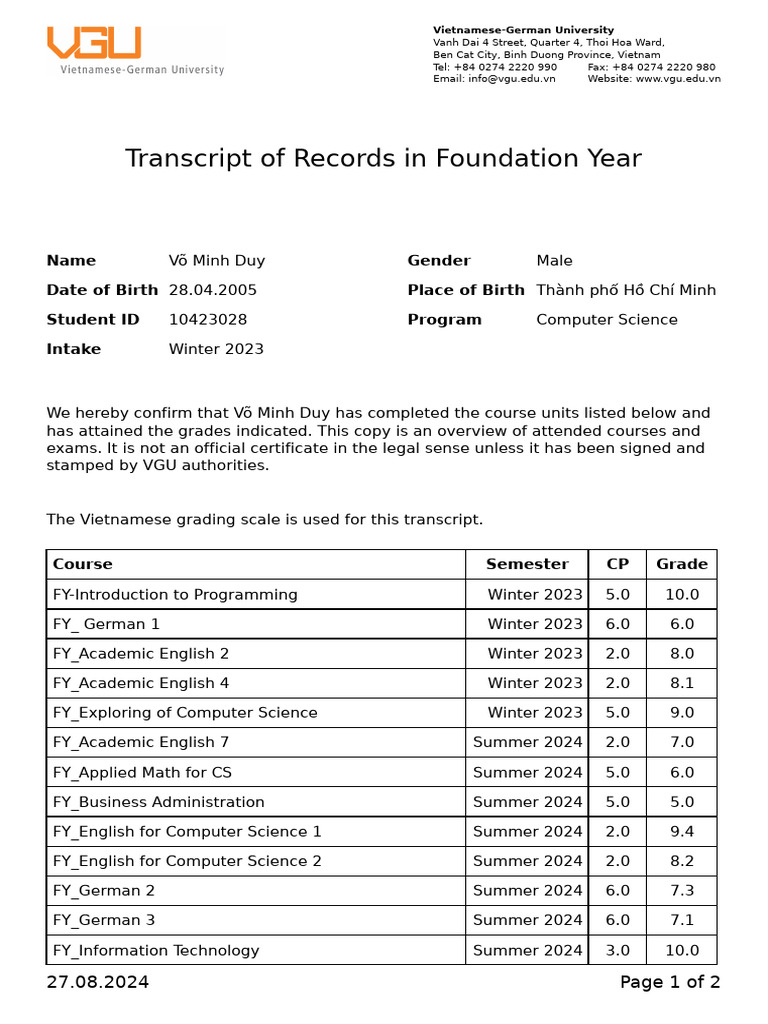 VGU
Vietnamese-German University

Vietnamese-German University
Vanh Dai 4 Street, Quarter 4, Thoi Hoa Ward,
Ben Cat City, Binh Duong Province, Vietnam
Tel: +84 0274 2220 990 Fax: +84 0274 2220 980
Email: info@vgu.edu.vn Website: www.vgu.edu.vn

Transcript of Records in Foundation Year

Name Võ Minh Duy
Date of Birth 28.04.2005
Student ID 10423028
Intake Winter 2023

Gender Male
Place of Birth Thành phố Hồ Chí Minh
Program Computer Science

We hereby confirm that Võ Minh Duy has completed the course units listed below and has attained the grades indicated. This copy is an overview of attended courses and exams. It is not an official certificate in the legal sense unless it has been signed and stamped by VGU authorities.

The Vietnamese grading scale is used for this transcript.

| Course | Semester | CP | Grade |
|---|---|---|---|
| FY-Introduction to Programming | Winter 2023 | 5.0 | 10.0 |
| FY_ German 1 | Winter 2023 | 6.0 | 6.0 |
| FY_Academic English 2 | Winter 2023 | 2.0 | 8.0 |
| FY_Academic English 4 | Winter 2023 | 2.0 | 8.1 |
| FY_Exploring of Computer Science | Winter 2023 | 5.0 | 9.0 |
| FY_Academic English 7 | Summer 2024 | 2.0 | 7.0 |
| FY_Applied Math for CS | Summer 2024 | 5.0 | 6.0 |
| FY_Business Administration | Summer 2024 | 5.0 | 5.0 |
| FY_English for Computer Science 1 | Summer 2024 | 2.0 | 9.4 |
| FY_English for Computer Science 2 | Summer 2024 | 2.0 | 8.2 |
| FY_German 2 | Summer 2024 | 6.0 | 7.3 |
| FY_German 3 | Summer 2024 | 6.0 | 7.1 |
| FY_Information Technology | Summer 2024 | 3.0 | 10.0 |

27.08.2024 Page 1 of 2